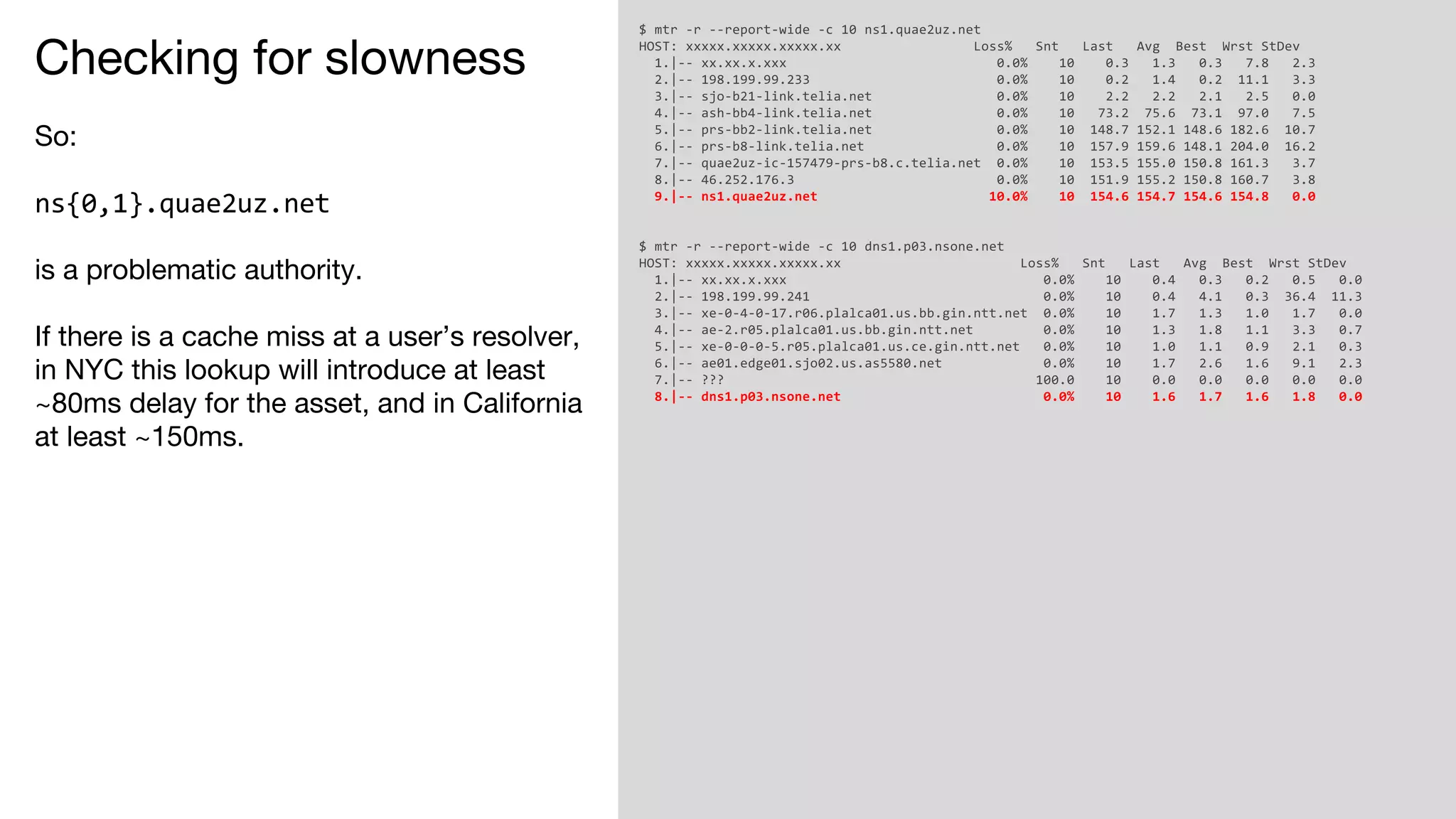 Checking for slowness

So:

ns{0,1}.quae2uz.net

is a problematic authority.

If there is a cache miss at a user's resolver, in NYC this lookup will introduce at least ~80ms delay for the asset, and in California at least ~150ms.

$ mtr -r --report-wide -c 10 ns1.quae2uz.net

| HOST: xxxxx.xxxxx.xxxxx.xx | Loss% | Snt | Last | Avg | Best | Wrst | StDev |
|---|---|---|---|---|---|---|---|
| 1.\|-- xx.xx.x.xxx | 0.0% | 10 | 0.3 | 1.3 | 0.3 | 7.8 | 2.3 |
| 2.\|-- 198.199.99.233 | 0.0% | 10 | 0.2 | 1.4 | 0.2 | 11.1 | 3.3 |
| 3.\|-- sjo-b21-link.telia.net | 0.0% | 10 | 2.2 | 2.2 | 2.1 | 2.5 | 0.0 |
| 4.\|-- ash-bb4-link.telia.net | 0.0% | 10 | 73.2 | 75.6 | 73.1 | 97.0 | 7.5 |
| 5.\|-- prs-bb2-link.telia.net | 0.0% | 10 | 148.7 | 152.1 | 148.6 | 182.6 | 10.7 |
| 6.\|-- prs-b8-link.telia.net | 0.0% | 10 | 157.9 | 159.6 | 148.1 | 204.0 | 16.2 |
| 7.\|-- quae2uz-ic-157479-prs-b8.c.telia.net | 0.0% | 10 | 153.5 | 155.0 | 150.8 | 161.3 | 3.7 |
| 8.\|-- 46.252.176.3 | 0.0% | 10 | 151.9 | 155.2 | 150.8 | 160.7 | 3.8 |
| 9.\|-- ns1.quae2uz.net | 10.0% | 10 | 154.6 | 154.7 | 154.6 | 154.8 | 0.0 |

$ mtr -r --report-wide -c 10 dns1.p03.nsone.net

| HOST: xxxxx.xxxxx.xxxxx.xx | Loss% | Snt | Last | Avg | Best | Wrst | StDev |
|---|---|---|---|---|---|---|---|
| 1.\|-- xx.xx.x.xxx | 0.0% | 10 | 0.4 | 0.3 | 0.2 | 0.5 | 0.0 |
| 2.\|-- 198.199.99.241 | 0.0% | 10 | 0.4 | 4.1 | 0.3 | 36.4 | 11.3 |
| 3.\|-- xe-0-4-0-17.r06.plalca01.us.bb.gin.ntt.net | 0.0% | 10 | 1.7 | 1.3 | 1.0 | 1.7 | 0.0 |
| 4.\|-- ae-2.r05.plalca01.us.bb.gin.ntt.net | 0.0% | 10 | 1.3 | 1.8 | 1.1 | 3.3 | 0.7 |
| 5.\|-- xe-0-0-0-5.r05.plalca01.us.ce.gin.ntt.net | 0.0% | 10 | 1.0 | 1.1 | 0.9 | 2.1 | 0.3 |
| 6.\|-- ae01.edge01.sjo02.us.as5580.net | 0.0% | 10 | 1.7 | 2.6 | 1.6 | 9.1 | 2.3 |
| 7.\|-- ??? | 100.0 | 10 | 0.0 | 0.0 | 0.0 | 0.0 | 0.0 |
| 8.\|-- dns1.p03.nsone.net | 0.0% | 10 | 1.6 | 1.7 | 1.6 | 1.8 | 0.0 |